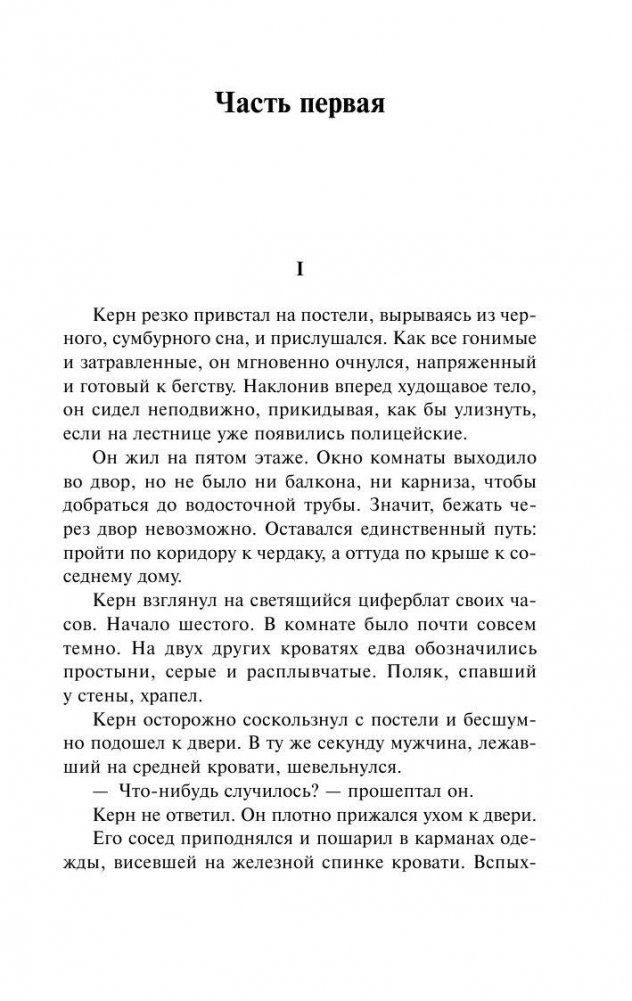 Часть первая

I

Керн резко привстал на постели, вырываясь из черного, сумбурного сна, и прислушался. Как все гонимые и затравленные, он мгновенно очнулся, напряженный и готовый к бегству. Наклонив вперед худощавое тело, он сидел неподвижно, прикидывая, как бы улизнуть, если на лестнице уже появились полицейские.

Он жил на пятом этаже. Окно комнаты выходило во двор, но не было ни балкона, ни карниза, чтобы добраться до водосточной трубы. Значит, бежать через двор невозможно. Оставался единственный путь: пройти по коридору к чердаку, а оттуда по крыше к соседнему дому.

Керн взглянул на светящийся циферблат своих часов. Начало шестого. В комнате было почти совсем темно. На двух других кроватях едва обозначились простыни, серые и расплывчатые. Поляк, спавший у стены, храпел.

Керн осторожно соскользнул с постели и бесшумно подошел к двери. В ту же секунду мужчина, лежавший на средней кровати, шевельнулся.

— Что-нибудь случилось? — прошептал он.

Керн не ответил. Он плотно прижался ухом к двери.

Его сосед приподнялся и пошарил в карманах одежды, висевшей на железной спинке кровати. Вспых-